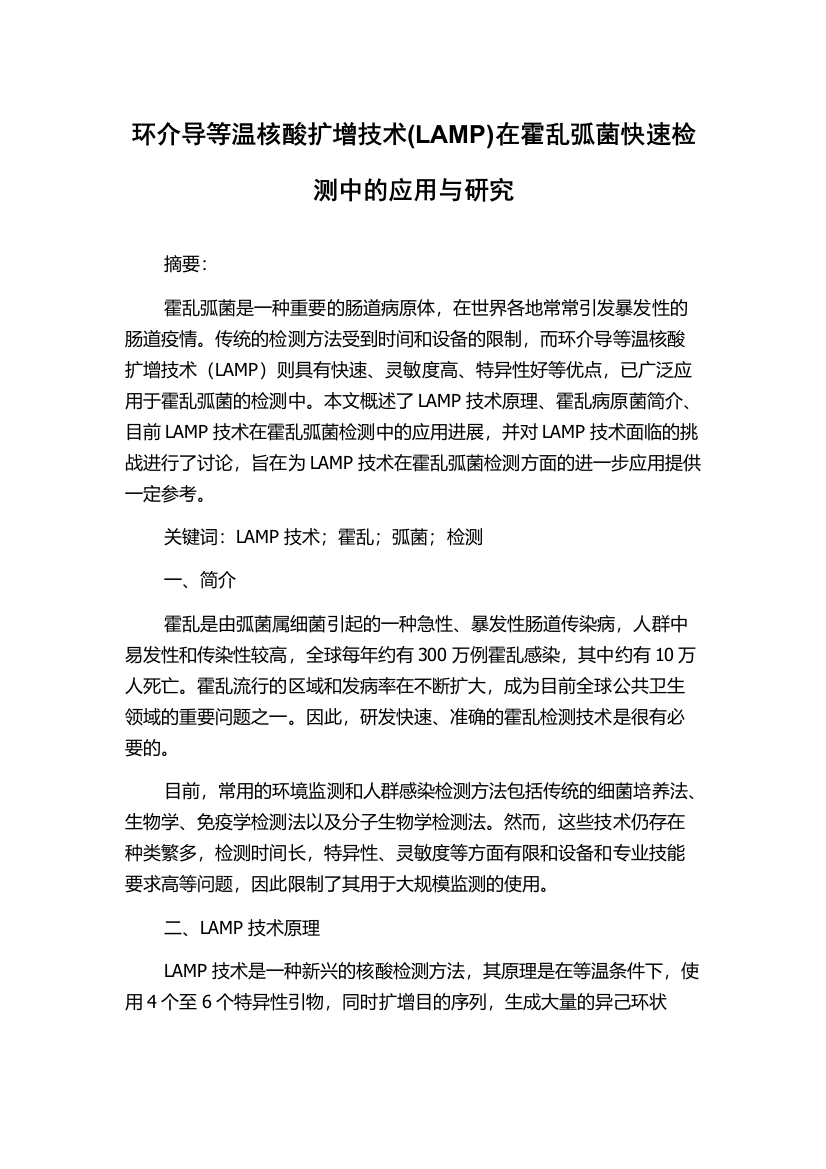 环介导等温核酸扩增技术(LAMP)在霍乱弧菌快速检测中的应用与研究

摘要：

霍乱弧菌是一种重要的肠道病原体，在世界各地常常引发暴发性的肠道疫情。传统的检测方法受到时间和设备的限制，而环介导等温核酸扩增技术（LAMP）则具有快速、灵敏度高、特异性好等优点，已广泛应用于霍乱弧菌的检测中。本文概述了 LAMP 技术原理、霍乱病原菌简介、目前 LAMP 技术在霍乱弧菌检测中的应用进展，并对 LAMP 技术面临的挑战进行了讨论，旨在为 LAMP 技术在霍乱弧菌检测方面的进一步应用提供一定参考。

关键词：LAMP 技术；霍乱；弧菌；检测

一、简介

霍乱是由弧菌属细菌引起的一种急性、暴发性肠道传染病，人群中易发性和传染性较高，全球每年约有 300 万例霍乱感染，其中约有 10 万人死亡。霍乱流行的区域和发病率在不断扩大，成为目前全球公共卫生领域的重要问题之一。因此，研发快速、准确的霍乱检测技术是很有必要的。

目前，常用的环境监测和人群感染检测方法包括传统的细菌培养法、生物学、免疫学检测法以及分子生物学检测法。然而，这些技术仍存在种类繁多，检测时间长，特异性、灵敏度等方面有限和设备和专业技能要求高等问题，因此限制了其用于大规模监测的使用。

二、LAMP 技术原理

LAMP 技术是一种新兴的核酸检测方法，其原理是在等温条件下，使用 4 个至 6 个特异性引物，同时扩增目的序列，生成大量的异己环状